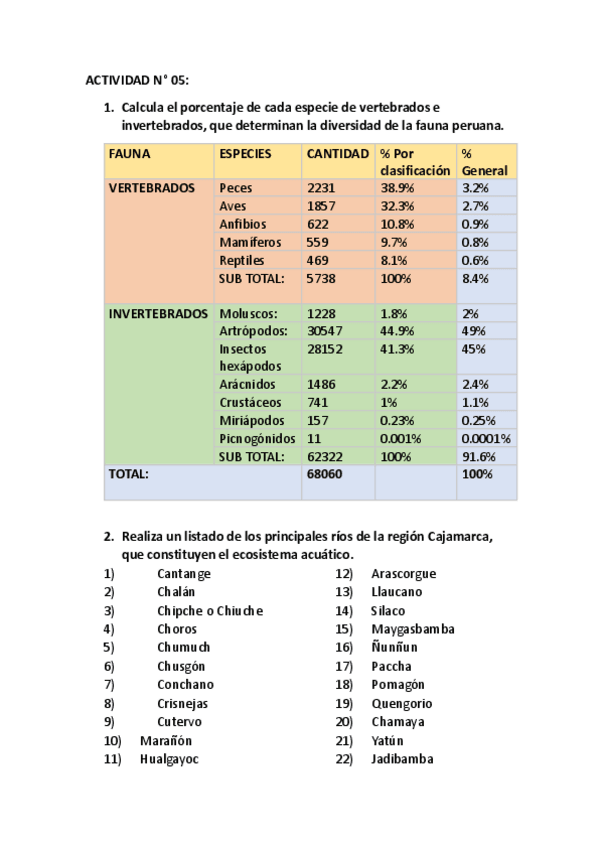 ACTIVIDAD N° 05:

1. Calcula el porcentaje de cada especie de vertebrados e invertebrados, que determinan la diversidad de la fauna peruana.

| FAUNA | ESPECIES | CANTIDAD | % Por clasificación | % General |
|---|---|---|---|---|
| VERTEBRADOS | Peces | 2231 | 38.9% | 3.2% |
| | Aves | 1857 | 32.3% | 2.7% |
| | Anfibios | 622 | 10.8% | 0.9% |
| | Mamíferos | 559 | 9.7% | 0.8% |
| | Reptiles | 469 | 8.1% | 0.6% |
| | SUB TOTAL: | 5738 | 100% | 8.4% |
| INVERTEBRADOS | Moluscos: | 1228 | 1.8% | 2% |
| | Artrópodos: | 30547 | 44.9% | 49% |
| | Insectos hexápodos | 28152 | 41.3% | 45% |
| | Arácnidos | 1486 | 2.2% | 2.4% |
| | Crustáceos | 741 | 1% | 1.1% |
| | Miriápodos | 157 | 0.23% | 0.25% |
| | Picnogónidos | 11 | 0.001% | 0.0001% |
| | SUB TOTAL: | 62322 | 100% | 91.6% |
| TOTAL: | | 68060 | | 100% |

2. Realiza un listado de los principales ríos de la región Cajamarca, que constituyen el ecosistema acuático.

1) Cantange
2) Chalán
3) Chipche o Chiuche
4) Choros
5) Chumuch
6) Chusgón
7) Conchano
8) Crisnejas
9) Cutervo
10) Marañón
11) Hualgayoc
12) Arascorgue
13) Llaucano
14) Silaco
15) Maygasbamba
16) Ñunñun
17) Paccha
18) Pomagón
19) Quengorio
20) Chamaya
21) Yatún
22) Jadibamba